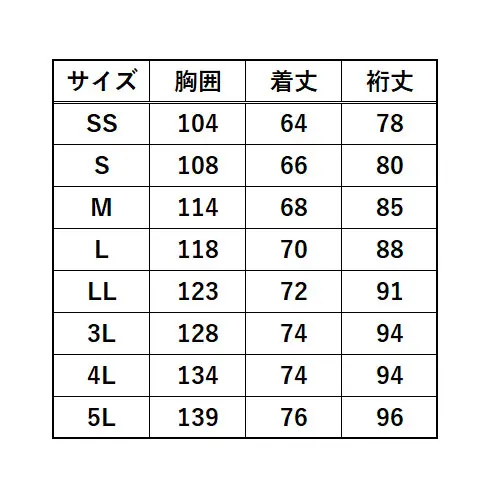 | サイズ | 胸囲 | 着丈 | 裄丈 |
|---|---|---|---|
| SS | 104 | 64 | 78 |
| S | 108 | 66 | 80 |
| M | 114 | 68 | 85 |
| L | 118 | 70 | 88 |
| LL | 123 | 72 | 91 |
| 3L | 128 | 74 | 94 |
| 4L | 134 | 74 | 94 |
| 5L | 139 | 76 | 96 |